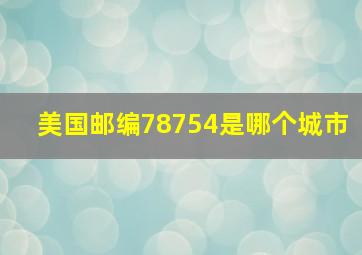 美国邮编78754是哪个城市